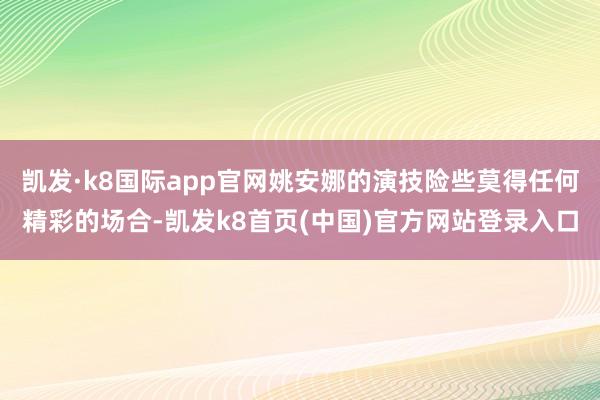 凯发·k8国际app官网姚安娜的演技险些莫得任何精彩的场合-凯发k8首页(中国)官方网站登录入口